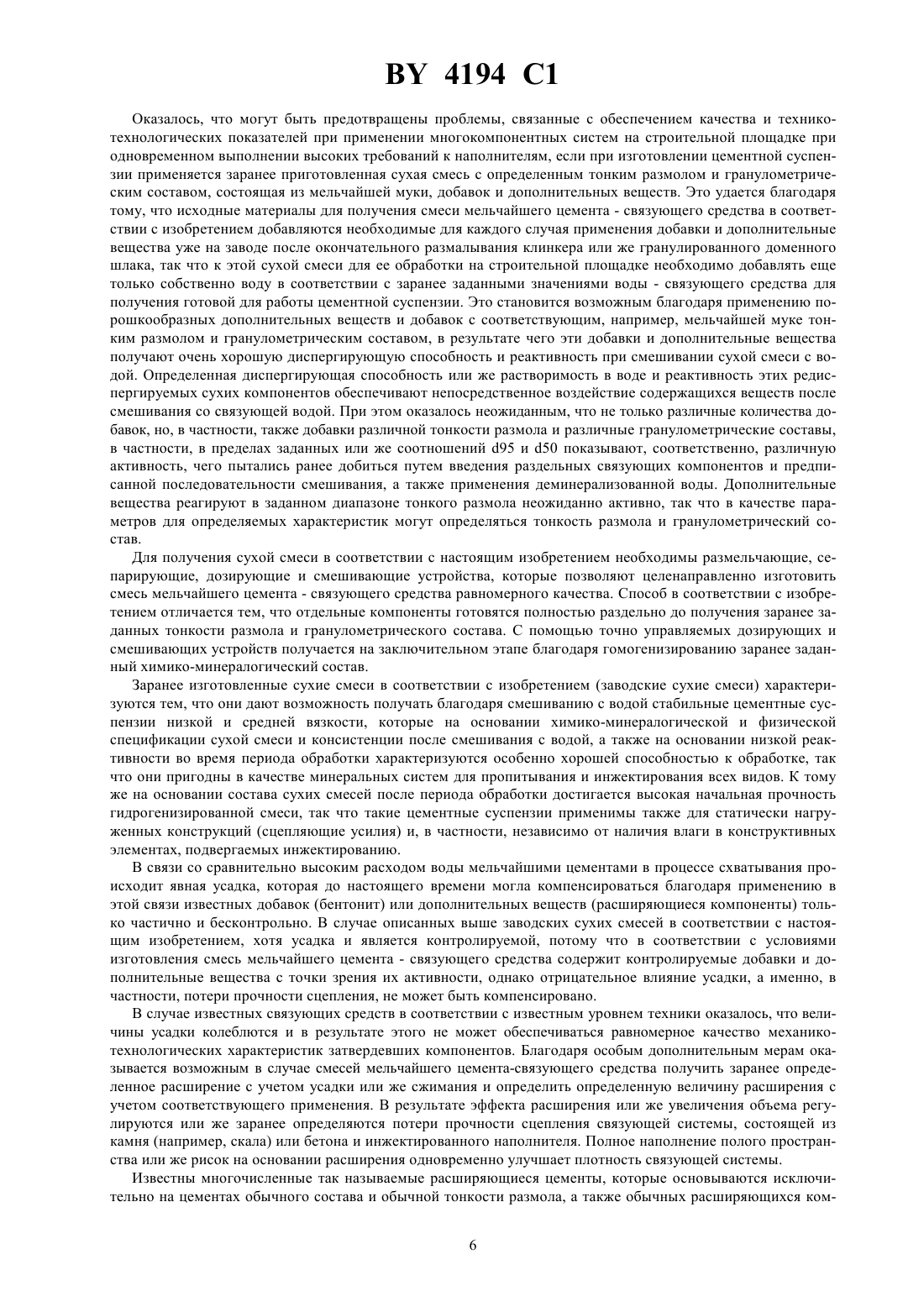 BY 4194 C1

Оказалось, что могут быть предотвращены проблемы, связанные с обеспечением качества и технико-технологических показателей при применении многокомпонентных систем на строительной площадке при одновременном выполнении высоких требований к наполнителям, если при изготовлении цементной суспензии применяется заранее приготовленная сухая смесь с определенным тонким размолом и гранулометрическим составом, состоящая из мельчайшей муки, добавок и дополнительных веществ. Это удается благодаря тому, что исходные материалы для получения смеси мельчайшего цемента - связующего средства в соответствии с изобретением добавляются необходимые для каждого случая применения добавки и дополнительные вещества уже на заводе после окончательного размалывания клинкера или же гранулированного доменного шлака, так что к этой сухой смеси для ее обработки на строительной площадке необходимо добавлять еще только собственно воду в соответствии с заранее заданными значениями воды - связующего средства для получения готовой для работы цементной суспензии. Это становится возможным благодаря применению порошкообразных дополнительных веществ и добавок с соответствующим, например, мельчайшей муке тонким размолом и гранулометрическим составом, в результате чего эти добавки и дополнительные вещества получают очень хорошую диспергирующую способность и реактивность при смешивании сухой смеси с водой. Определенная диспергирующая способность или же растворимость в воде и реактивность этих редиспергируемых сухих компонентов обеспечивают непосредственное воздействие содержащихся веществ после смешивания со связующей водой. При этом оказалось неожиданным, что не только различные количества добавок, но, в частности, также добавки различной тонкости размола и различные гранулометрические составы, в частности, в пределах заданных или же соотношений d95 и d50 показывают, соответственно, различную активность, чего пытались ранее добиться путем введения раздельных связующих компонентов и предписанной последовательности смешивания, а также применения деминерализованной воды. Дополнительные вещества реагируют в заданном диапазоне тонкого размола неожиданно активно, так что в качестве параметров для определяемых характеристик могут определяться тонкость размола и гранулометрический состав.

Для получения сухой смеси в соответствии с настоящим изобретением необходимы размельчающие, сепарирующие, дозирующие и смешивающие устройства, которые позволяют целенаправленно изготовить смесь мельчайшего цемента - связующего средства равномерного качества. Способ в соответствии с изобретением отличается тем, что отдельные компоненты готовятся полностью раздельно до получения заранее заданных тонкости размола и гранулометрического состава. С помощью точно управляемых дозирующих и смешивающих устройств получается на заключительном этапе благодаря гомогенизированию заранее заданный химико-минералогический состав.

Заранее изготовленные сухие смеси в соответствии с изобретением (заводские сухие смеси) характеризуются тем, что они дают возможность получать благодаря смешиванию с водой стабильные цементные суспензии низкой и средней вязкости, которые на основании химико-минералогической и физической спецификации сухой смеси и консистенции после смешивания с водой, а также на основании низкой реактивности во время периода обработки характеризуются особенно хорошей способностью к обработке, так что они пригодны в качестве минеральных систем для пропитывания и инжектирования всех видов. К тому же на основании состава сухих смесей после периода обработки достигается высокая начальная прочность гидрогенизированной смеси, так что такие цементные суспензии применимы также для статически нагруженных конструкций (сцепляющие усилия) и, в частности, независимо от наличия влаги в конструктивных элементах, подвергаемых инжектированию.

В связи со сравнительно высоким расходом воды мельчайшими цементами в процессе схватывания происходит явная усадка, которая до настоящего времени могла компенсироваться благодаря применению в этой связи известных добавок (бентонит) или дополнительных веществ (расширяющиеся компоненты) только частично и бесконтрольно. В случае описанных выше заводских сухих смесей в соответствии с настоящим изобретением, хотя усадка и является контролируемой, потому что в соответствии с условиями изготовления смесь мельчайшего цемента - связующего средства содержит контролируемые добавки и дополнительные вещества с точки зрения их активности, однако отрицательное влияние усадки, а именно, в частности, потери прочности сцепления, не может быть компенсировано.

В случае известных связующих средств в соответствии с известным уровнем техники оказалось, что величины усадки колеблются и в результате этого не может обеспечиваться равномерное качество механико-технологических характеристик затвердевших компонентов. Благодаря особым дополнительным мерам оказывается возможным в случае смесей мельчайшего цемента-связующего средства получить заранее определенное расширение с учетом усадки или же сжимания и определить определенную величину расширения с учетом соответствующего применения. В результате эффекта расширения или же увеличения объема регулируются или же заранее определяются потери прочности сцепления связующей системы, состоящей из камня (например, скала) или бетона и инжектированного наполнителя. Полное наполнение полого пространства или же рисок на основании расширения одновременно улучшает плотность связующей системы.

Известны многочисленные так называемые расширяющиеся цементы, которые основываются исключительно на цементах обычного состава и обычной тонкости размола, а также обычных расширяющихся ком-

6